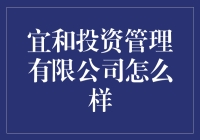 宜和投资管理有限公司怎么样